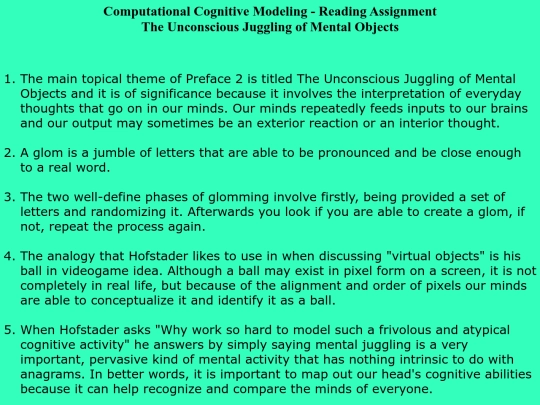 Computational Cognitive Modeling - Reading Assignment
The Unconscious Juggling of Mental Objects

1. The main topical theme of Preface 2 is titled The Unconscious Juggling of Mental Objects and it is of significance because it involves the interpretation of everyday thoughts that go on in our minds. Our minds repeatedly feeds inputs to our brains and our output may sometimes be an exterior reaction or an interior thought.

2. A glom is a jumble of letters that are able to be pronounced and be close enough to a real word.

3. The two well-define phases of glomming involve firstly, being provided a set of letters and randomizing it. Afterwards you look if you are able to create a glom, if not, repeat the process again.

4. The analogy that Hofstader likes to use in when discussing "virtual objects" is his ball in videogame idea. Although a ball may exist in pixel form on a screen, it is not completely in real life, but because of the alignment and order of pixels our minds are able to conceptualize it and identify it as a ball.

5. When Hofstader asks "Why work so hard to model such a frivolous and atypical cognitive activity" he answers by simply saying mental juggling is a very important, pervasive kind of mental activity that has nothing intrinsic to do with anagrams. In better words, it is important to map out our head's cognitive abilities because it can help recognize and compare the minds of everyone.